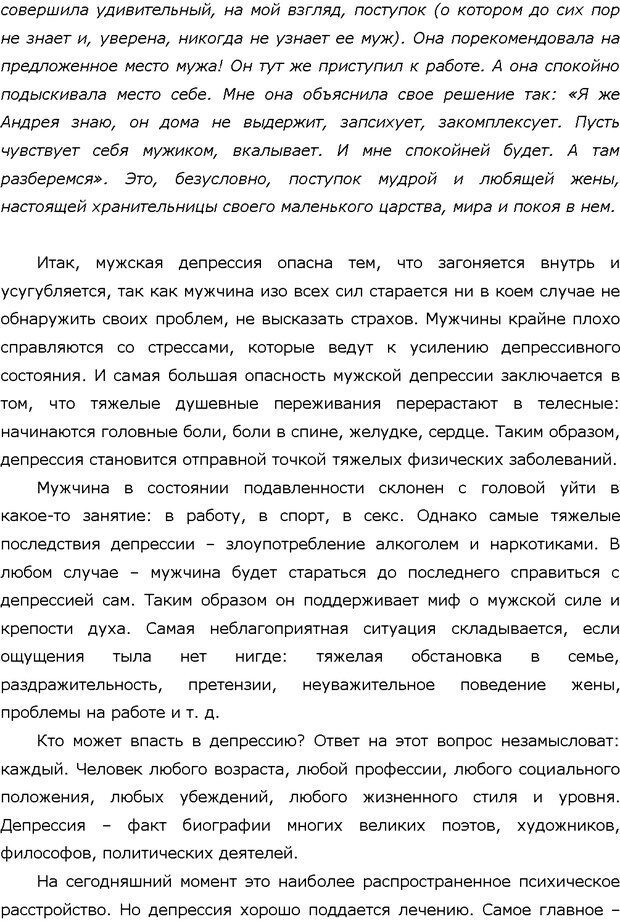 совершила удивительный, на мой взгляд, поступок (о котором до сих пор не знает и, уверена, никогда не узнает ее муж). Она порекомендовала на предложенное место мужа! Он тут же приступил к работе. А она спокойно подыскивала место себе. Мне она объяснила свое решение так: «Я же Андрея знаю, он дома не выдержит, запсихует, закомплексует. Пусть чувствует себя мужиком, вкалывает. И мне спокойней будет. А там разберемся». Это, безусловно, поступок мудрой и любящей жены, настоящей хранительницы своего маленького царства, мира и покоя в нем.

Итак, мужская депрессия опасна тем, что загоняется внутрь и усугубляется, так как мужчина изо всех сил старается ни в коем случае не обнаружить своих проблем, не высказать страхов. Мужчины крайне плохо справляются со стрессами, которые ведут к усилению депрессивного состояния. И самая большая опасность мужской депрессии заключается в том, что тяжелые душевные переживания перерастают в телесные: начинаются головные боли, боли в спине, желудке, сердце. Таким образом, депрессия становится отправной точкой тяжелых физических заболеваний.

Мужчина в состоянии подавленности склонен с головой уйти в какое-то занятие: в работу, в спорт, в секс. Однако самые тяжелые последствия депрессии – злоупотребление алкоголем и наркотиками. В любом случае – мужчина будет стараться до последнего справиться с депрессией сам. Таким образом он поддерживает миф о мужской силе и крепости духа. Самая неблагоприятная ситуация складывается, если ощущения тыла нет нигде: тяжелая обстановка в семье, раздражительность, претензии, неуважительное поведение жены, проблемы на работе и т. д.

Кто может впасть в депрессию? Ответ на этот вопрос незамысловат: каждый. Человек любого возраста, любой профессии, любого социального положения, любых убеждений, любого жизненного стиля и уровня. Депрессия – факт биографии многих великих поэтов, художников, философов, политических деятелей.

На сегодняшний момент это наиболее распространенное психическое расстройство. Но депрессия хорошо поддается лечению. Самое главное –